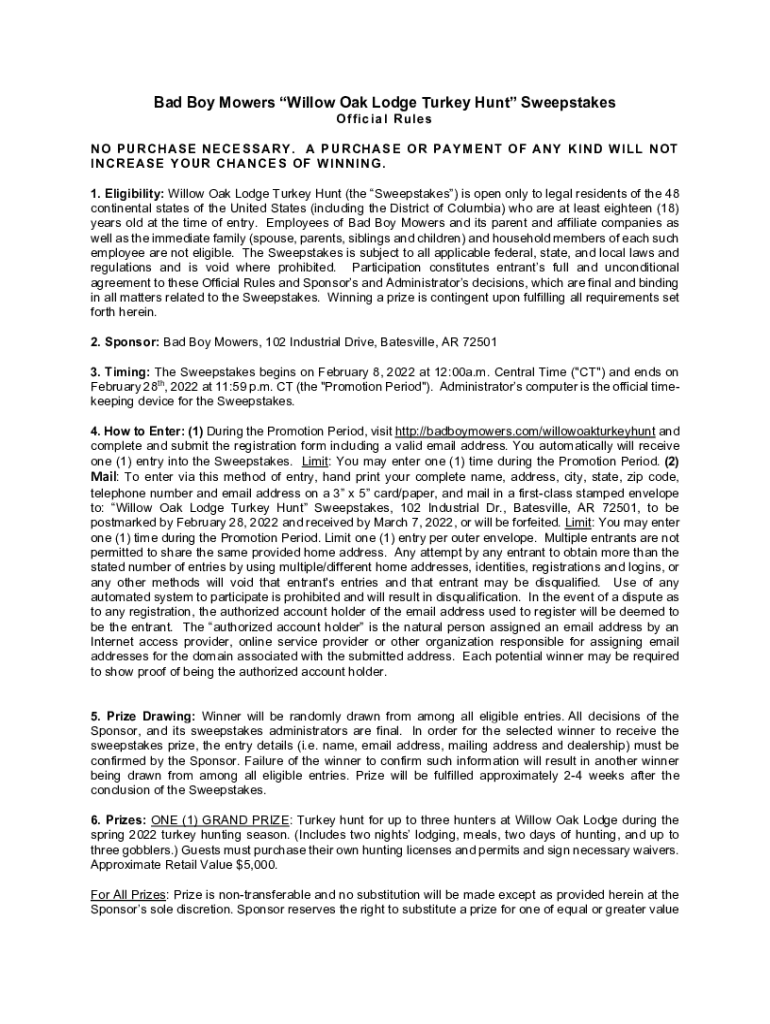 Bad Boy Mowers “Willow Oak Lodge Turkey Hunt” Sweepstakes
Official Rules

NO PURCHASE NECESSARY. A PURCHASE OR PAYMENT OF ANY KIND WILL NOT INCREASE YOUR CHANCES OF WINNING.

1. Eligibility: Willow Oak Lodge Turkey Hunt (the “Sweepstakes”) is open only to legal residents of the 48 continental states of the United States (including the District of Columbia) who are at least eighteen (18) years old at the time of entry. Employees of Bad Boy Mowers and its parent and affiliate companies as well as the immediate family (spouse, parents, siblings and children) and household members of each such employee are not eligible. The Sweepstakes is subject to all applicable federal, state, and local laws and regulations and is void where prohibited. Participation constitutes entrant’s full and unconditional agreement to these Official Rules and Sponsor’s and Administrator’s decisions, which are final and binding in all matters related to the Sweepstakes. Winning a prize is contingent upon fulfilling all requirements set forth herein.

2. Sponsor: Bad Boy Mowers, 102 Industrial Drive, Batesville, AR 72501

3. Timing: The Sweepstakes begins on February 8, 2022 at 12:00a.m. Central Time ("CT") and ends on February 28$^{th}$, 2022 at 11:59 p.m. CT (the "Promotion Period"). Administrator’s computer is the official time-keeping device for the Sweepstakes.

4. How to Enter: (1) During the Promotion Period, visit http://badboymowers.com/willowoakturkeyhunt and complete and submit the registration form including a valid email address. You automatically will receive one (1) entry into the Sweepstakes. Limit: You may enter one (1) time during the Promotion Period. (2) Mail: To enter via this method of entry, hand print your complete name, address, city, state, zip code, telephone number and email address on a 3” x 5” card/paper, and mail in a first-class stamped envelope to: “Willow Oak Lodge Turkey Hunt” Sweepstakes, 102 Industrial Dr., Batesville, AR 72501, to be postmarked by February 28, 2022 and received by March 7, 2022, or will be forfeited. Limit: You may enter one (1) time during the Promotion Period. Limit one (1) entry per outer envelope. Multiple entrants are not permitted to share the same provided home address. Any attempt by any entrant to obtain more than the stated number of entries by using multiple/different home addresses, identities, registrations and logins, or any other methods will void that entrant's entries and that entrant may be disqualified. Use of any automated system to participate is prohibited and will result in disqualification. In the event of a dispute as to any registration, the authorized account holder of the email address used to register will be deemed to be the entrant. The “authorized account holder” is the natural person assigned an email address by an Internet access provider, online service provider or other organization responsible for assigning email addresses for the domain associated with the submitted address. Each potential winner may be required to show proof of being the authorized account holder.

5. Prize Drawing: Winner will be randomly drawn from among all eligible entries. All decisions of the Sponsor, and its sweepstakes administrators are final. In order for the selected winner to receive the sweepstakes prize, the entry details (i.e. name, email address, mailing address and dealership) must be confirmed by the Sponsor. Failure of the winner to confirm such information will result in another winner being drawn from among all eligible entries. Prize will be fulfilled approximately 2-4 weeks after the conclusion of the Sweepstakes.

6. Prizes: ONE (1) GRAND PRIZE: Turkey hunt for up to three hunters at Willow Oak Lodge during the spring 2022 turkey hunting season. (Includes two nights’ lodging, meals, two days of hunting, and up to three gobblers.) Guests must purchase their own hunting licenses and permits and sign necessary waivers. Approximate Retail Value $5,000.

For All Prizes: Prize is non-transferable and no substitution will be made except as provided herein at the Sponsor’s sole discretion. Sponsor reserves the right to substitute a prize for one of equal or greater value